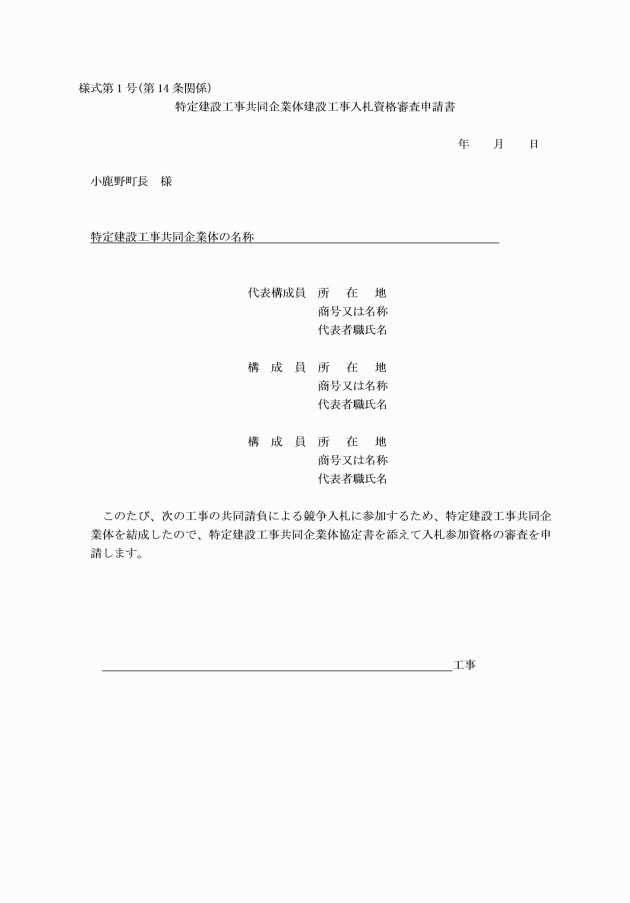 様式第１号（第14条関係）

特定建設工事共同企業体建設工事入札資格審査申請書

年　月　日

小鹿野町長　様

特定建設工事共同企業体の名称

代表構成員　所　在　地
商号又は名称
代表者職氏名

構　成　員　所　在　地
商号又は名称
代表者職氏名

構　成　員　所　在　地
商号又は名称
代表者職氏名

このたび、次の工事の共同請負による競争入札に参加するため、特定建設工事共同企業体を結成したので、特定建設工事共同企業体協定書を添えて入札参加資格の審査を申請します。

工事